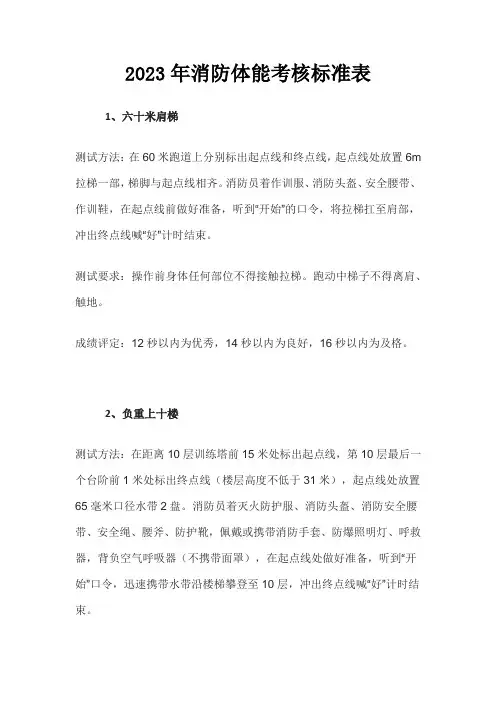 2023 年消防体能考核标准表

1、六十米肩梯

测试方法：在 60 米跑道上分别标出起点线和终点线，起点线处放置 6m 拉梯一部，梯脚与起点线相齐。消防员着作训服、消防头盔、安全腰带、作训鞋，在起点线前做好准备，听到"开始"的口令，将拉梯扛至肩部，冲出终点线喊"好"计时结束。

测试要求：操作前身体任何部位不得接触拉梯。跑动中梯子不得离肩、触地。

成绩评定：12 秒以内为优秀，14 秒以内为良好，16 秒以内为及格。

2、负重上十楼

测试方法：在距离 10 层训练塔前 15 米处标出起点线，第 10 层最后一个台阶前 1 米处标出终点线（楼层高度不低于 31 米），起点线处放置 65 毫米口径水带 2 盘。消防员着灭火防护服、消防头盔、消防安全腰带、安全绳、腰斧、防护靴，佩戴或携带消防手套、防爆照明灯、呼救器，背负空气呼吸器（不携带面罩），在起点线处做好准备，听到"开始"口令，迅速携带水带沿楼梯攀登至 10 层，冲出终点线喊"好"计时结束。